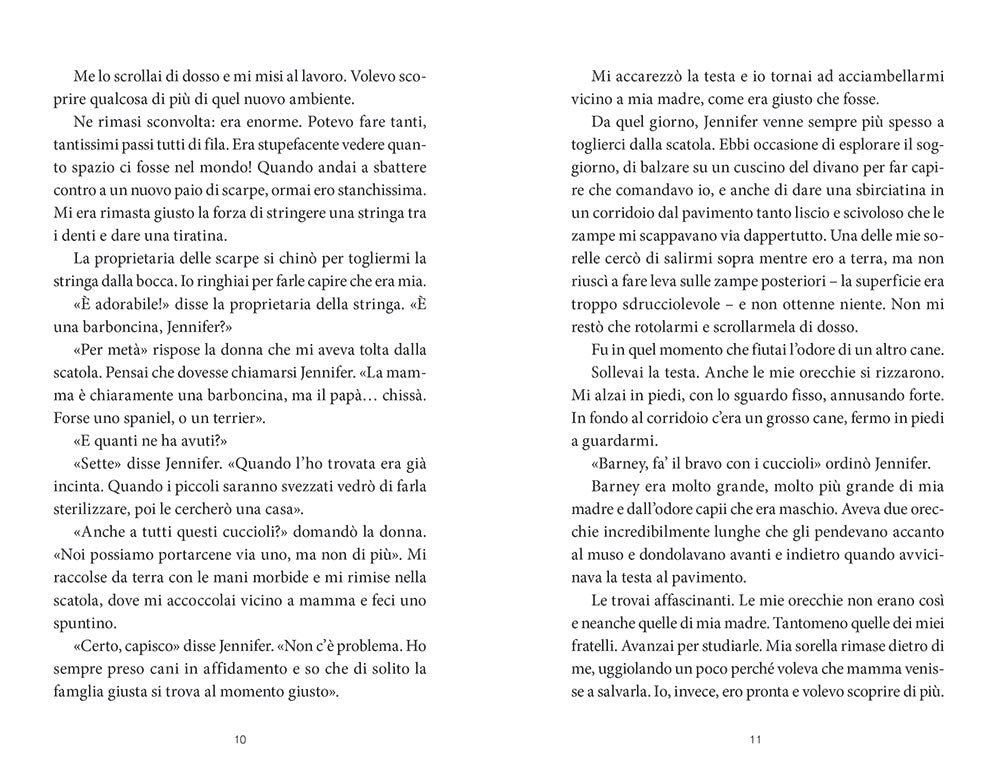 Me lo scrollai di dosso e mi misi al lavoro. Volevo scoprire qualcosa di più di quel nuovo ambiente.

Ne rimasi sconvolta: era enorme. Potevo fare tanti, tantissimi passi tutti di fila. Era stupefacente vedere quanto spazio ci fosse nel mondo! Quando andai a sbattere contro a un nuovo paio di scarpe, ormai ero stanchissima. Mi era rimasta giusto la forza di stringere una stringa tra i denti e dare una tiratina.

La proprietaria delle scarpe si chinò per togliermi la stringa dalla bocca. Io ringhiai per farle capire che era mia.

«È adorabile!» disse la proprietaria della stringa. «È una barboncina, Jennifer?»

«Per metà» rispose la donna che mi aveva tolta dalla scatola. Pensai che dovesse chiamarsi Jennifer. «La mamma è chiaramente una barboncina, ma il papà… chissà. Forse uno spaniel, o un terrier».

«E quanti ne ha avuti?»

«Sette» disse Jennifer. «Quando l'ho trovata era già incinta. Quando i piccoli saranno svezzati vedrò di farla sterilizzare, poi le cercherò una casa».

«Anche a tutti questi cuccioli?» domandò la donna. «Noi possiamo portarcene via uno, ma non di più». Mi raccolse da terra con le mani morbide e mi rimise nella scatola, dove mi accoccolai vicino a mamma e feci uno spuntino.

«Certo, capisco» disse Jennifer. «Non c'è problema. Ho sempre preso cani in affidamento e so che di solito la famglia giusta si trova al momento giusto».

10

Mi accarezzò la testa e io tornai ad acciambellarmi vicino a mia madre, come era giusto che fosse.

Da quel giorno, Jennifer venne sempre più spesso a toglierci dalla scatola. Ebbi occasione di esplorare il soggiorno, di balzare su un cuscino del divano per far capire che comandavo io, e anche di dare una sbirciatina in un corridoio dal pavimento tanto liscio e scivoloso che le zampe mi scappavano via dappertutto. Una delle mie sorelle cercò di salirmi sopra mentre ero a terra, ma non riuscì a fare leva sulle zampe posteriori – la superficie era troppo sdrucciolevole – e non ottenne niente. Non mi restò che rotolarmi e scrollarmela di dosso.

Fu in quel momento che fiutai l'odore di un altro cane.

Sollevai la testa. Anche le mie orecchie si rizzarono. Mi alzai in piedi, con lo sguardo fisso, annusando forte. In fondo al corridoio c'era un grosso cane, fermo in piedi a guardarmi.

«Barney, fa' il bravo con i cuccioli» ordinò Jennifer.

Barney era molto grande, molto più grande di mia madre e dall'odore capii che era maschio. Aveva due orecchie incredibilmente lunghe che gli pendevano accanto al muso e dondolavano avanti e indietro quando avvicinava la testa al pavimento.

Le trovai affascinanti. Le mie orecchie non erano così e neanche quelle di mia madre. Tantomeno quelle dei miei fratelli. Avanzai per studiarle. Mia sorella rimase dietro di me, uggiolando un poco perché voleva che mamma venisse a salvarla. Io, invece, ero pronta e volevo scoprire di più.

11